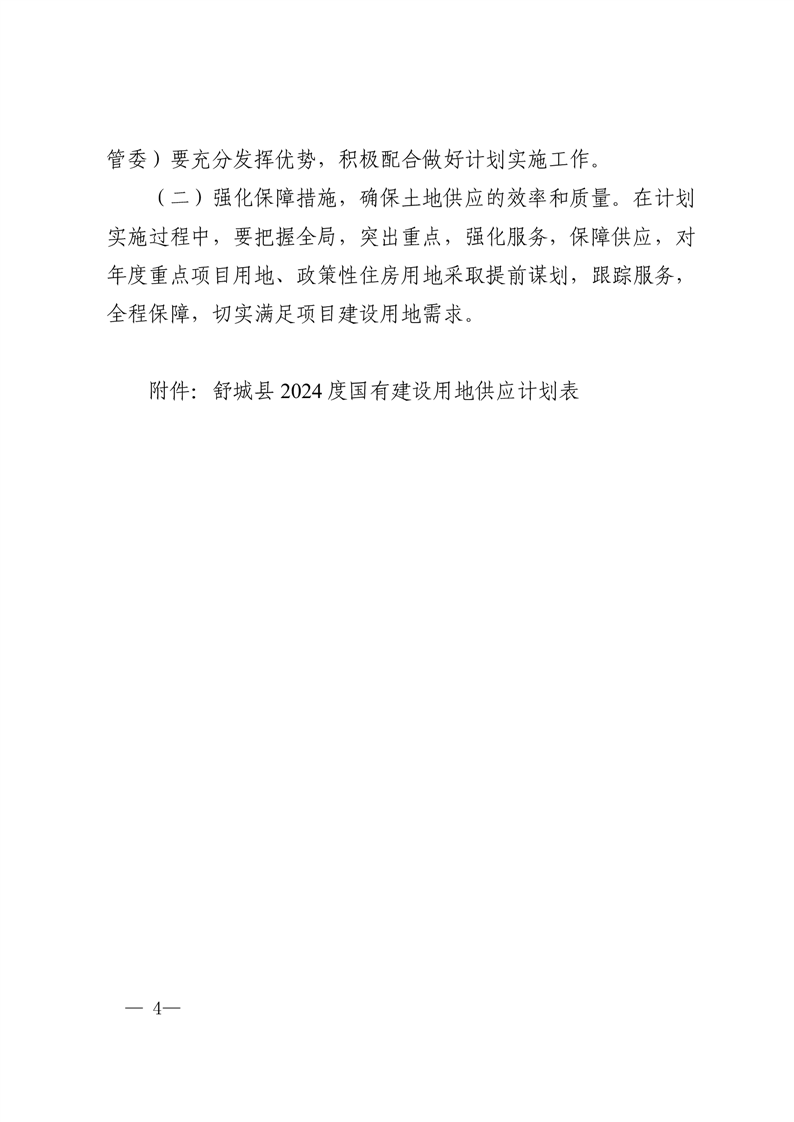 管委）要充分发挥优势，积极配合做好计划实施工作。

（二）强化保障措施，确保土地供应的效率和质量。在计划实施过程中，要把握全局，突出重点，强化服务，保障供应，对年度重点项目用地、政策性住房用地采取提前谋划，跟踪服务，全程保障，切实满足项目建设用地需求。

附件：舒城县 2024 度国有建设用地供应计划表

— 4—